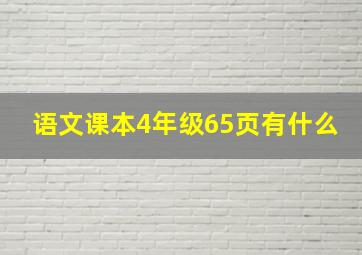 语文课本4年级65页有什么